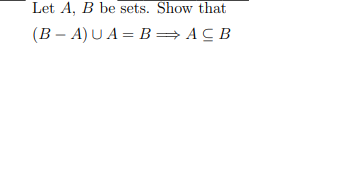 Let $A$, $B$ be sets. Show that

$(B - A) \cup A = B \Longrightarrow A \subseteq B$